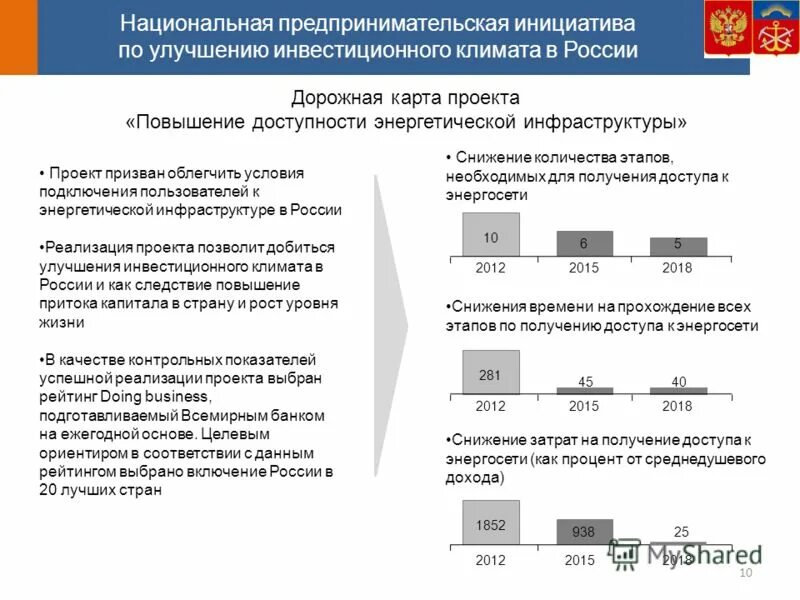 Национальная предпринимательская инициатива по улучшению инвестиционного климата в России

Дорожная карта проекта
«Повышение доступности энергетической инфраструктуры»

• Проект призван облегчить условия подключения пользователей к энергетической инфраструктуре в России

•Реализация проекта позволит добиться улучшения инвестиционного климата в России и как следствие повышение притока капитала в страну и рост уровня жизни

•В качестве контрольных показателей успешной реализации проекта выбран рейтинг Doing business, подготавливаемый Всемирным банком на ежегодной основе. Целевым ориентиром в соответствии с данным рейтингом выбрано включение России в 20 лучших стран

• Снижение количества этапов, необходимых для получения доступа к энергосети

10 6 5
2012 2015 2018

•Снижения времени на прохождение всех этапов по получению доступа к энергосети

281 45 40
2012 2015 2018

•Снижение затрат на получение доступа к энергосети (как процент от среднедушевого дохода)

1852 938 25
2012 2015 2018

MyShared

10